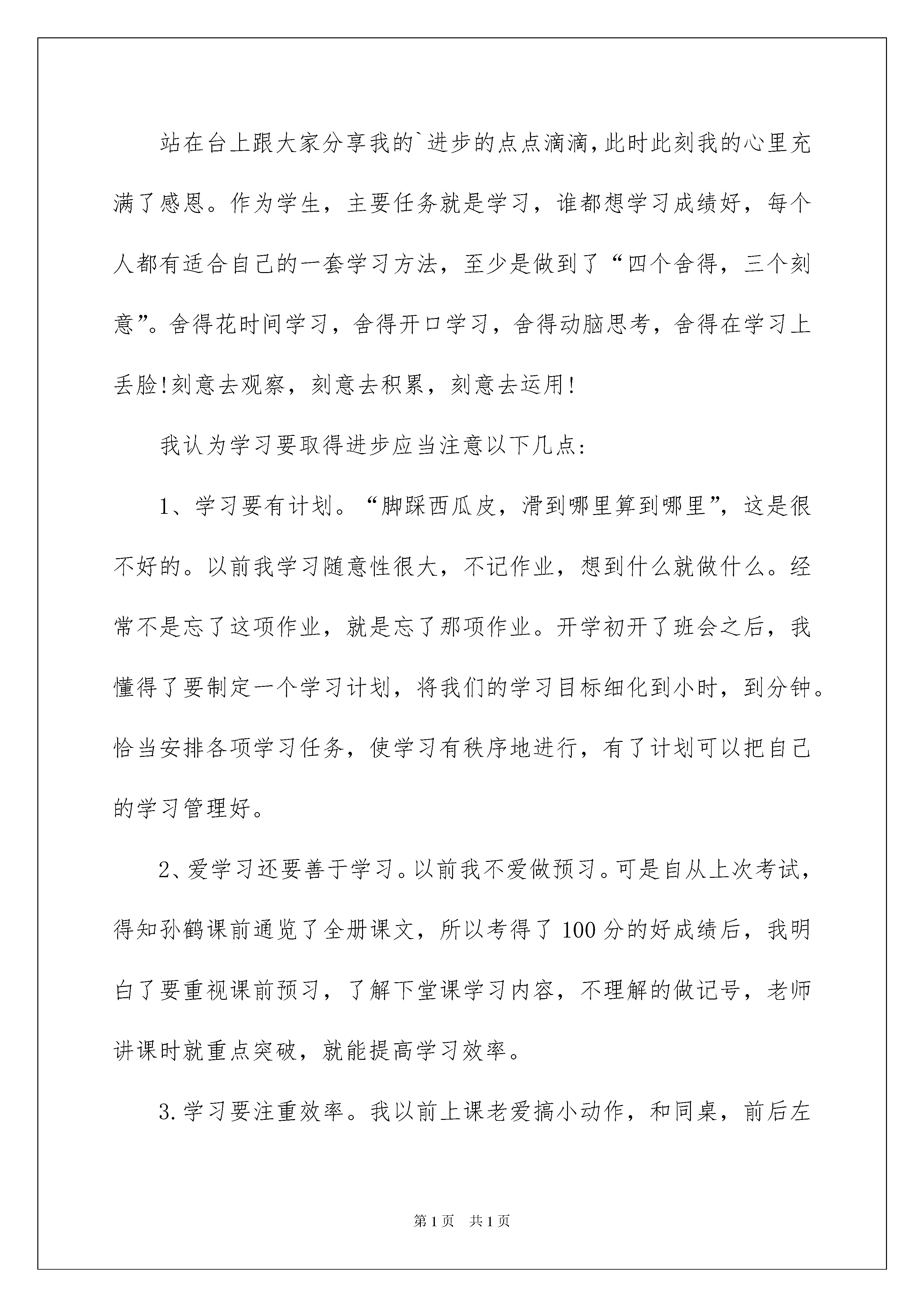 站在台上跟大家分享我的`进步的点点滴滴,此时此刻我的心里充满了感恩。作为学生，主要任务就是学习，谁都想学习成绩好，每个人都有适合自己的一套学习方法，至少是做到了“四个舍得，三个刻意”。舍得花时间学习，舍得开口学习，舍得动脑思考，舍得在学习上丢脸!刻意去观察，刻意去积累，刻意去运用!

我认为学习要取得进步应当注意以下几点:

1、学习要有计划。“脚踩西瓜皮，滑到哪里算到哪里”，这是很不好的。以前我学习随意性很大，不记作业，想到什么就做什么。经常不是忘了这项作业，就是忘了那项作业。开学初开了班会之后，我懂得了要制定一个学习计划，将我们的学习目标细化到小时，到分钟。恰当安排各项学习任务，使学习有秩序地进行，有了计划可以把自己的学习管理好。

2、爱学习还要善于学习。以前我不爱做预习。可是自从上次考试，得知孙鹤课前通览了全册课文，所以考得了100分的好成绩后，我明白了要重视课前预习，了解下堂课学习内容，不理解的做记号，老师讲课时就重点突破，就能提高学习效率。

3.学习要注重效率。我以前上课老爱搞小动作，和同桌，前后左

第1页 共1页